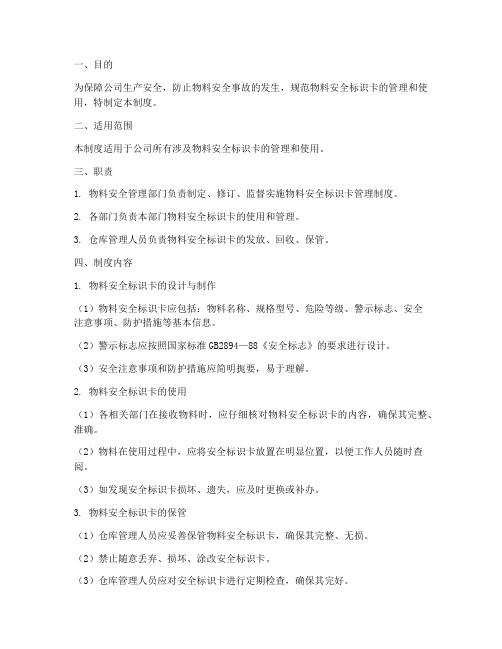 一、目的

为保障公司生产安全，防止物料安全事故的发生，规范物料安全标识卡的管理和使用，特制定本制度。

二、适用范围

本制度适用于公司所有涉及物料安全标识卡的管理和使用。

三、职责

1. 物料安全管理部门负责制定、修订、监督实施物料安全标识卡管理制度。

2. 各部门负责本部门物料安全标识卡的使用和管理。

3. 仓库管理人员负责物料安全标识卡的发放、回收、保管。

四、制度内容

1. 物料安全标识卡的设计与制作

（1）物料安全标识卡应包括：物料名称、规格型号、危险等级、警示标志、安全注意事项、防护措施等基本信息。

（2）警示标志应按照国家标准 GB2894—88《安全标志》的要求进行设计。

（3）安全注意事项和防护措施应简明扼要，易于理解。

2. 物料安全标识卡的使用

（1）各相关部门在接收物料时，应仔细核对物料安全标识卡的内容，确保其完整、准确。

（2）物料在使用过程中，应将安全标识卡放置在明显位置，以便工作人员随时查阅。

（3）如发现安全标识卡损坏、遗失，应及时更换或补办。

3. 物料安全标识卡的保管

（1）仓库管理人员应妥善保管物料安全标识卡，确保其完整、无损。

（2）禁止随意丢弃、损坏、涂改安全标识卡。

（3）仓库管理人员应对安全标识卡进行定期检查，确保其完好。